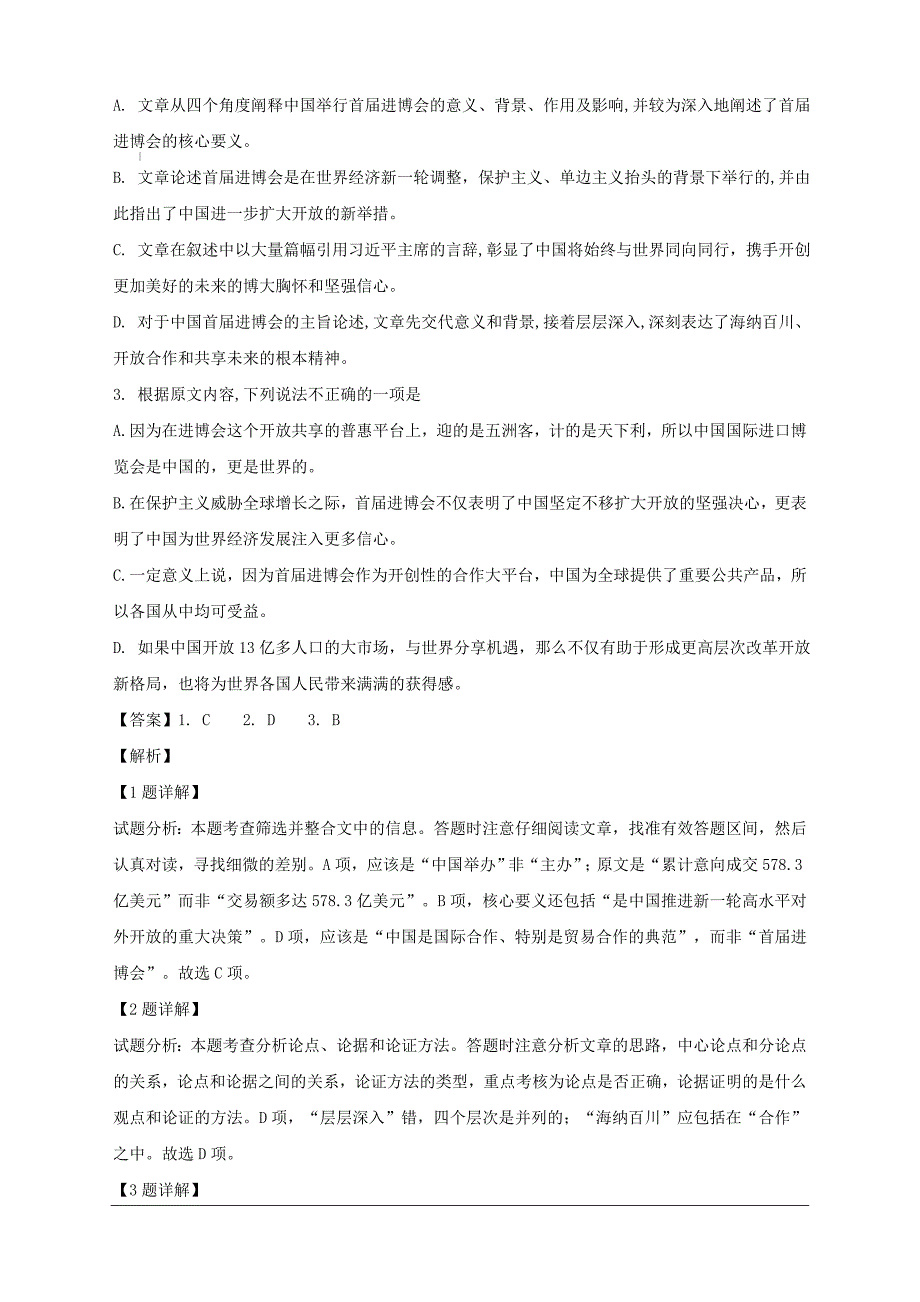 A. 文章从四个角度阐释中国举行首届进博会的意义、背景、作用及影响,并较为深入地阐述了首届进博会的核心要义。

B. 文章论述首届进博会是在世界经济新一轮调整，保护主义、单边主义抬头的背景下举行的,并由此指出了中国进一步扩大开放的新举措。

C. 文章在叙述中以大量篇幅引用习近平主席的言辞,彰显了中国将始终与世界同向同行，携手开创更加美好的未来的博大胸怀和坚强信心。

D. 对于中国首届进博会的主旨论述,文章先交代意义和背景,接着层层深入,深刻表达了海纳百川、开放合作和共享未来的根本精神。

3. 根据原文内容,下列说法不正确的一项是

A.因为在进博会这个开放共享的普惠平台上，迎的是五洲客，计的是天下利，所以中国国际进口博览会是中国的，更是世界的。

B.在保护主义威胁全球增长之际，首届进博会不仅表明了中国坚定不移扩大开放的坚强决心，更表明了中国为世界经济发展注入更多信心。

C.一定意义上说，因为首届进博会作为开创性的合作大平台，中国为全球提供了重要公共产品，所以各国从中均可受益。

D. 如果中国开放13亿多人口的大市场，与世界分享机遇，那么不仅有助于形成更高层次改革开放新格局，也将为世界各国人民带来满满的获得感。

【答案】1. C　　2. D　　3. B

【解析】

【1题详解】

试题分析：本题考查筛选并整合文中的信息。答题时注意仔细阅读文章，找准有效答题区间，然后认真对读，寻找细微的差别。A项，应该是“中国举办”非“主办”；原文是“累计意向成交578.3亿美元”而非“交易额多达578.3亿美元”。B项，核心要义还包括“是中国推进新一轮高水平对外开放的重大决策”。D项，应该是“中国是国际合作、特别是贸易合作的典范”，而非“首届进博会”。故选C项。

【2题详解】

试题分析：本题考查分析论点、论据和论证方法。答题时注意分析文章的思路，中心论点和分论点的关系，论点和论据之间的关系，论证方法的类型，重点考核为论点是否正确，论据证明的是什么观点和论证的方法。D项，“层层深入”错，四个层次是并列的；“海纳百川”应包括在“合作”之中。故选D项。

【3题详解】